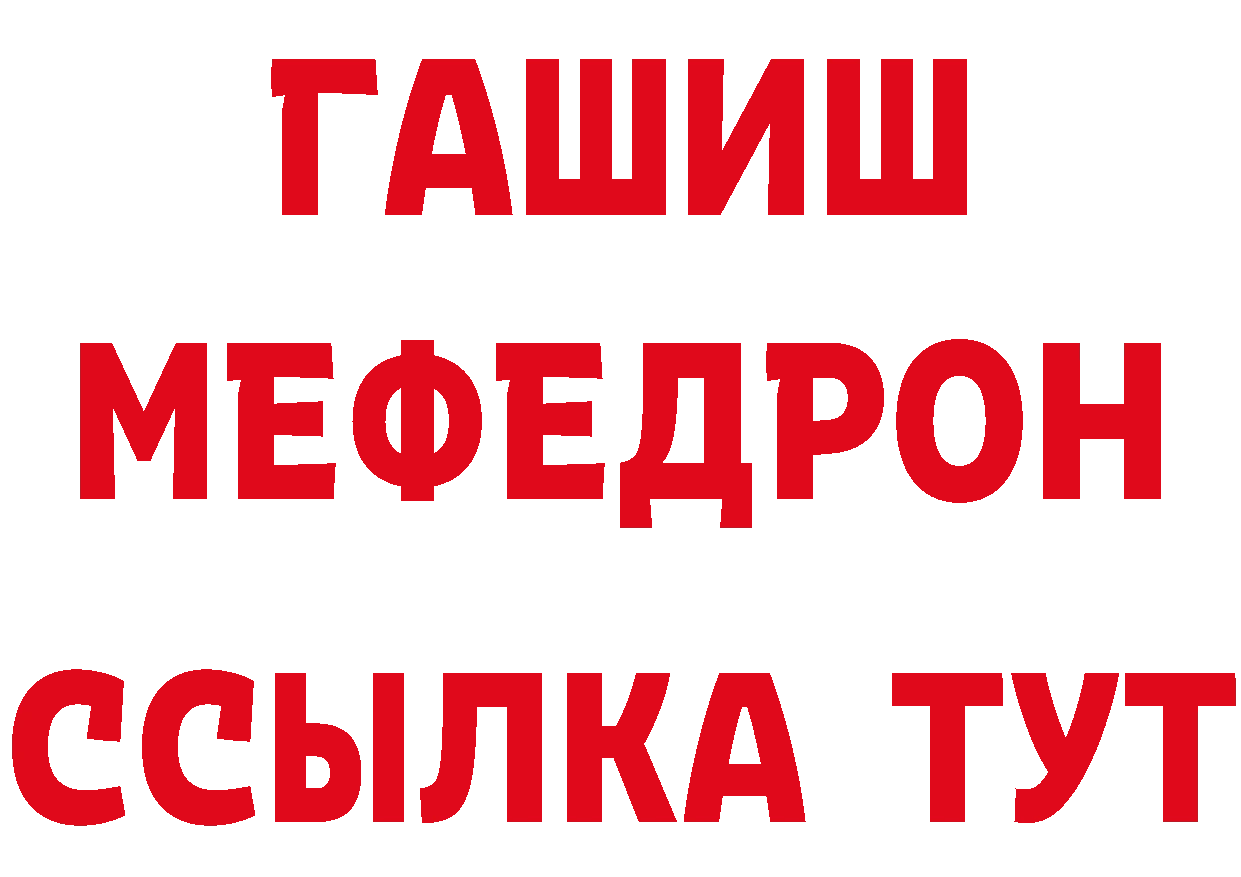 ГАШИШ
МЕФЕДРОН
ССЫЛКА ТУТ